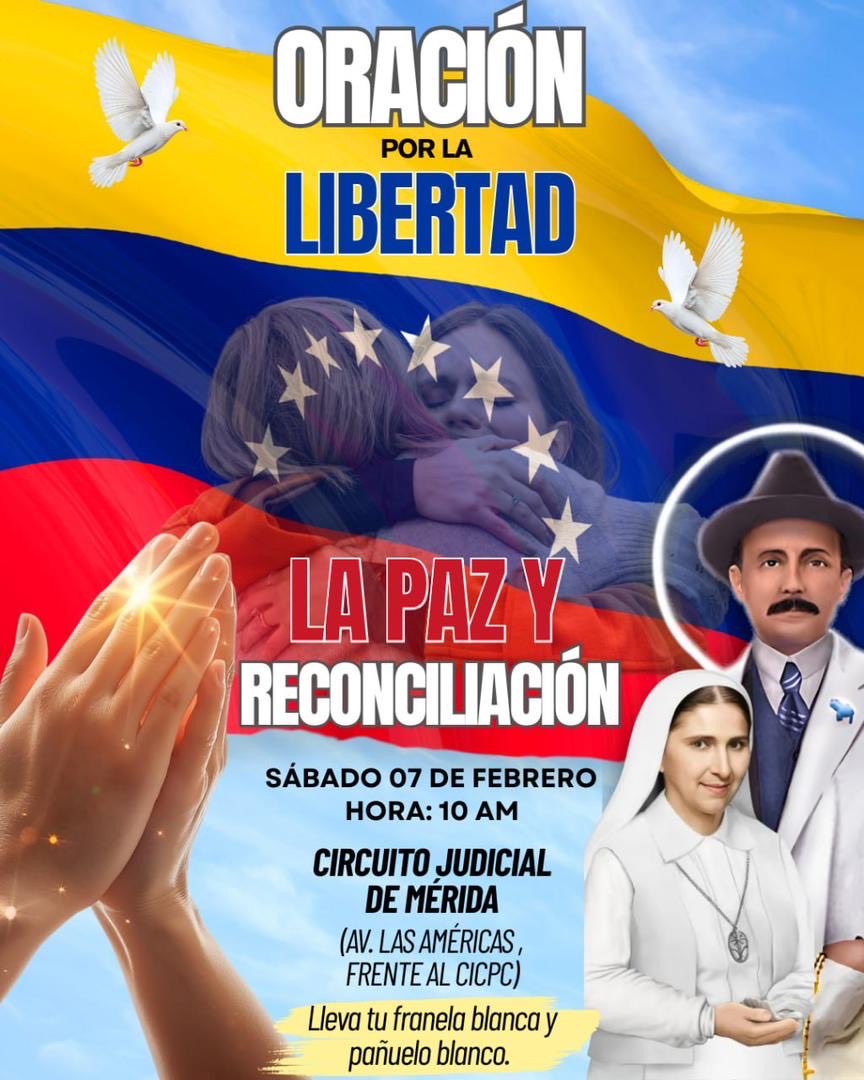 ORACIÓN
POR LA
LIBERTAD

LA PAZ Y
RECONCILIACIÓN

SÁBADO 07 DE FEBRERO
HORA: 10 AM

CIRCUITO JUDICIAL
DE MÉRIDA
(AV. LAS AMÉRICAS ,
FRENTE AL CICPC)

Lleva tu franela blanca y pañuelo blanco.